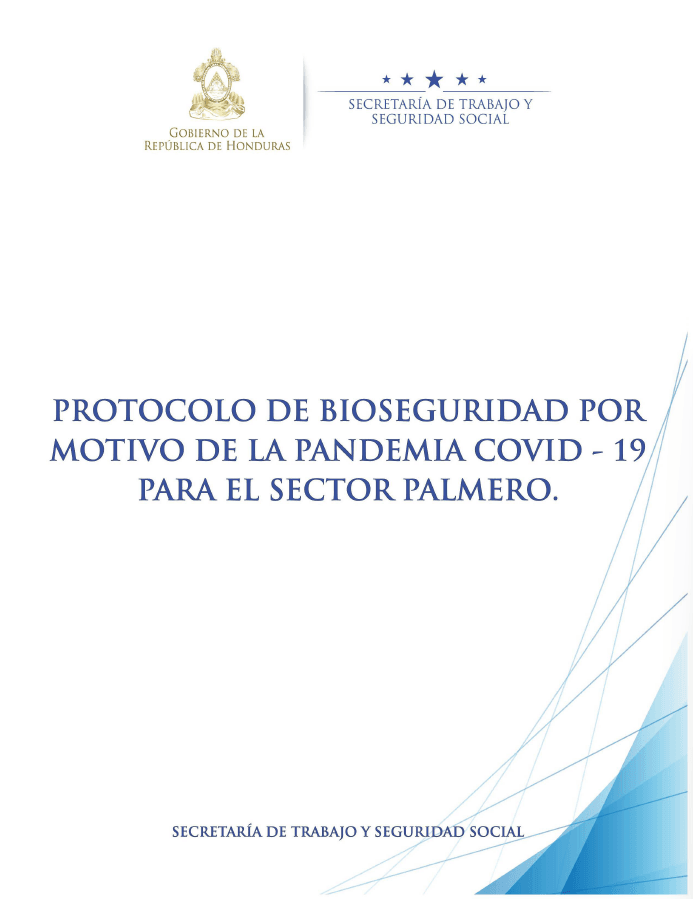 GOBIERNO DE LA
REPÚBLICA DE HONDURAS

SECRETARÍA DE TRABAJO Y
SEGURIDAD SOCIAL

PROTOCOLO DE BIOSEGURIDAD POR MOTIVO DE LA PANDEMIA COVID - 19 PARA EL SECTOR PALMERO.

SECRETARÍA DE TRABAJO Y SEGURIDAD SOCIAL